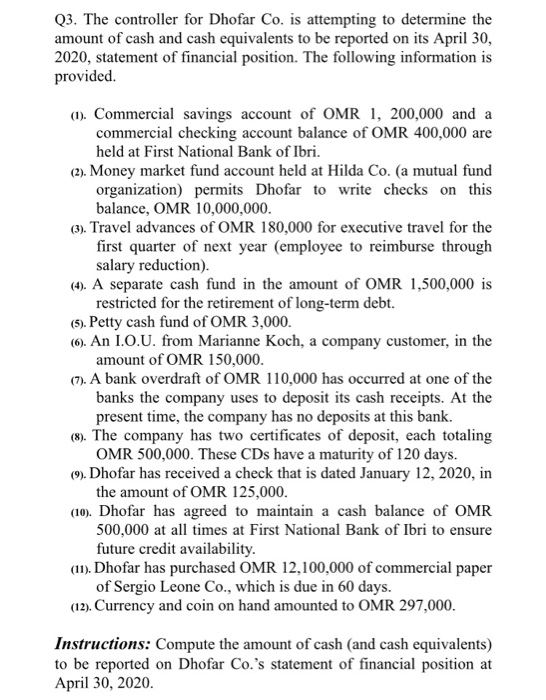 Q3. The controller for Dhofar Co. is attempting to determine the amount of cash and cash equivalents to be reported on its April 30, 2020, statement of financial position. The following information is provided.

(1). Commercial savings account of OMR 1, 200,000 and a commercial checking account balance of OMR 400,000 are held at First National Bank of Ibri.
(2). Money market fund account held at Hilda Co. (a mutual fund organization) permits Dhofar to write checks on this balance, OMR 10,000,000.
(3). Travel advances of OMR 180,000 for executive travel for the first quarter of next year (employee to reimburse through salary reduction).
(4). A separate cash fund in the amount of OMR 1,500,000 is restricted for the retirement of long-term debt.
(5). Petty cash fund of OMR 3,000.
(6). An I.O.U. from Marianne Koch, a company customer, in the amount of OMR 150,000.
(7). A bank overdraft of OMR 110,000 has occurred at one of the banks the company uses to deposit its cash receipts. At the present time, the company has no deposits at this bank.
(8). The company has two certificates of deposit, each totaling OMR 500,000. These CDs have a maturity of 120 days.
(9). Dhofar has received a check that is dated January 12, 2020, in the amount of OMR 125,000.
(10). Dhofar has agreed to maintain a cash balance of OMR 500,000 at all times at First National Bank of Ibri to ensure future credit availability.
(11). Dhofar has purchased OMR 12,100,000 of commercial paper of Sergio Leone Co., which is due in 60 days.
(12). Currency and coin on hand amounted to OMR 297,000.

Instructions: Compute the amount of cash (and cash equivalents) to be reported on Dhofar Co.'s statement of financial position at April 30, 2020.